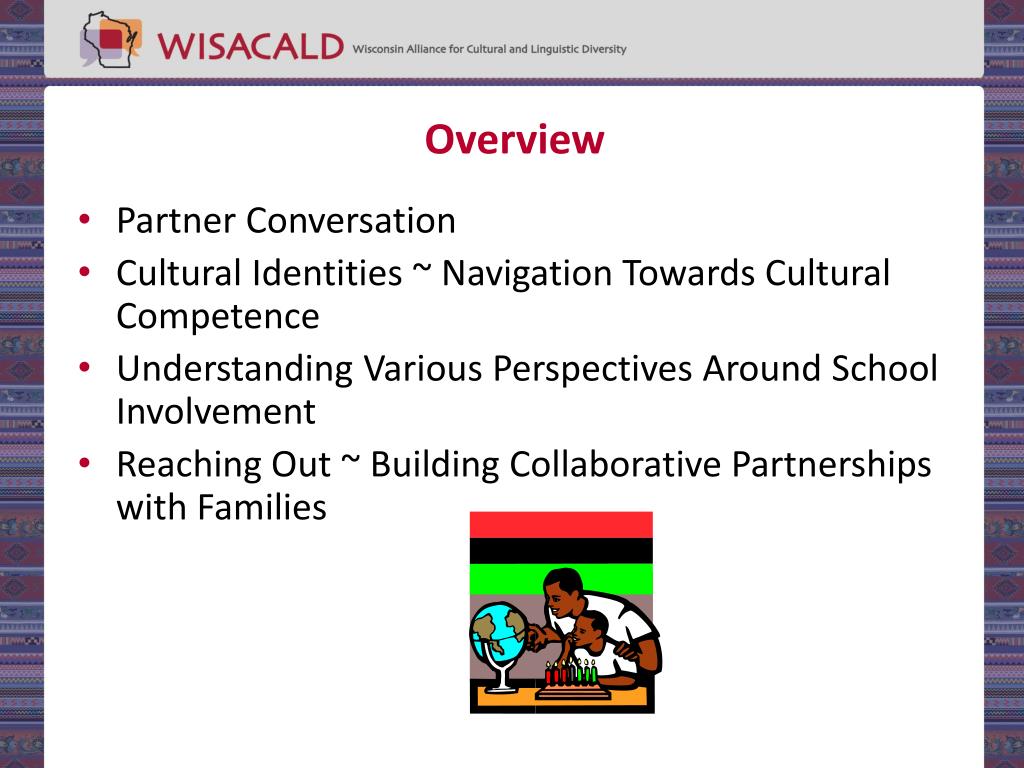 WISACALD Wisconsin Alliance for Cultural and Linguistic Diversity

Overview

• Partner Conversation
• Cultural Identities ~ Navigation Towards Cultural Competence
• Understanding Various Perspectives Around School Involvement
• Reaching Out ~ Building Collaborative Partnerships with Families